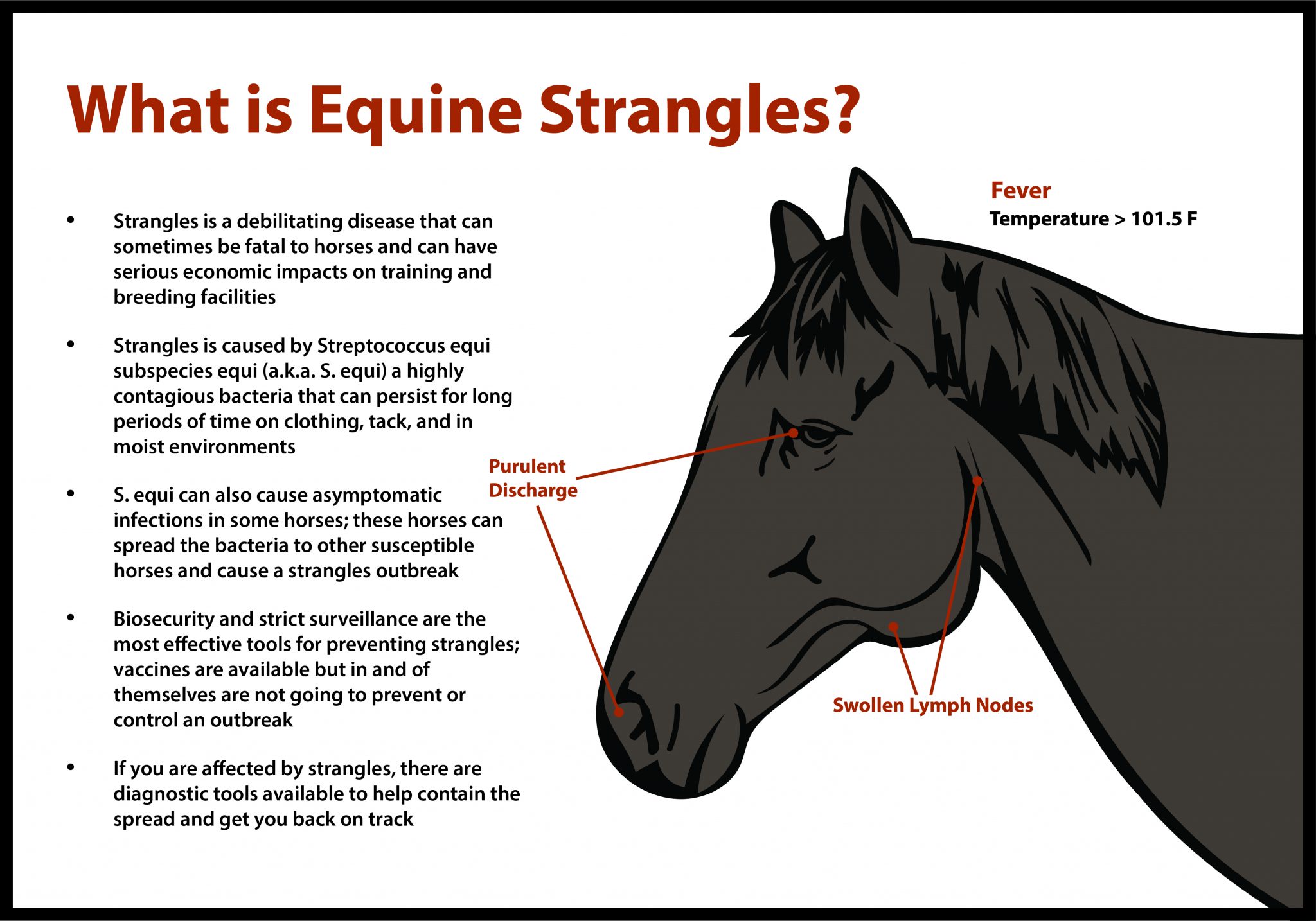 What is Equine Strangles?

• Strangles is a debilitating disease that can sometimes be fatal to horses and can have serious economic impacts on training and breeding facilities

• Strangles is caused by Streptococcus equi subspecies equi (a.k.a. S. equi) a highly contagious bacteria that can persist for long periods of time on clothing, tack, and in moist environments

• S. equi can also cause asymptomatic infections in some horses; these horses can spread the bacteria to other susceptible horses and cause a strangles outbreak

• Biosecurity and strict surveillance are the most effective tools for preventing strangles; vaccines are available but in and of themselves are not going to prevent or control an outbreak

• If you are affected by strangles, there are diagnostic tools available to help contain the spread and get you back on track

Fever
Temperature > 101.5 F

Purulent Discharge

Swollen Lymph Nodes